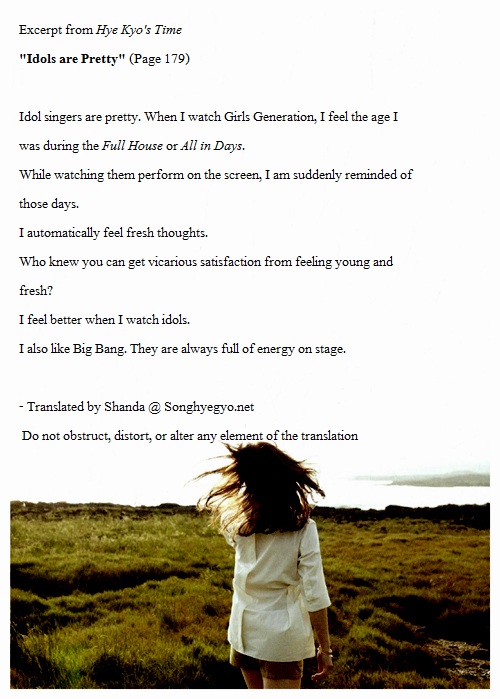 Excerpt from Hye Kyo's Time

"Idols are Pretty" (Page 179)

Idol singers are pretty. When I watch Girls Generation, I feel the age I was during the Full House or All in Days.

While watching them perform on the screen, I am suddenly reminded of those days.

I automatically feel fresh thoughts.

Who knew you can get vicarious satisfaction from feeling young and fresh?

I feel better when I watch idols.

I also like Big Bang. They are always full of energy on stage.

- Translated by Shanda @ Songhyegyo.net

Do not obstruct, distort, or alter any element of the translation